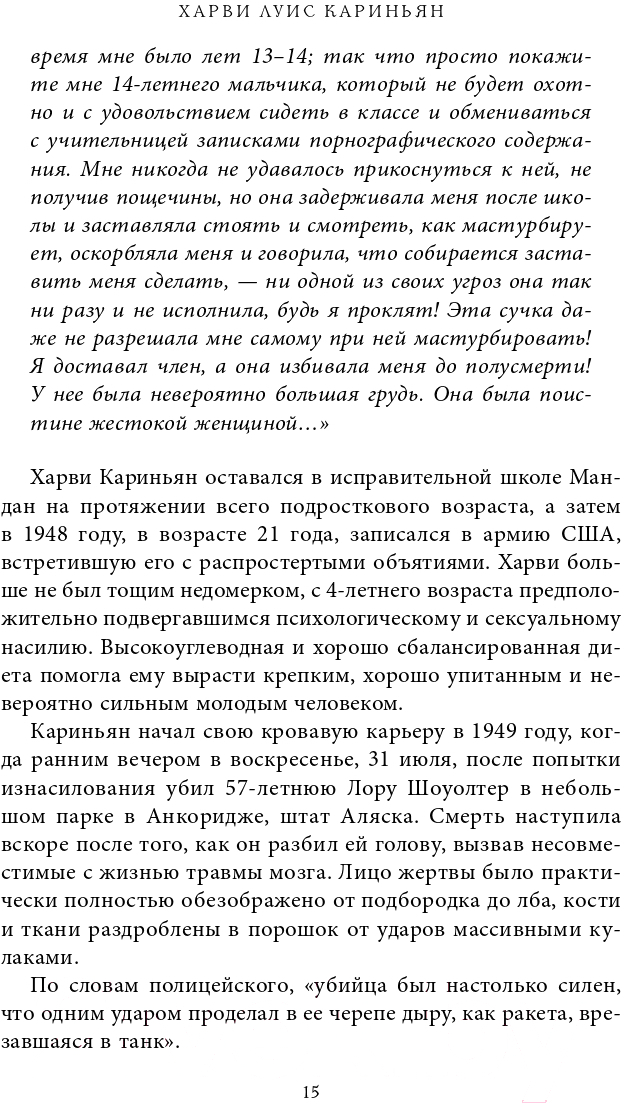 ХАРВИ ЛУИС КАРИНЬЯН

время мне было лет 13–14; так что просто покажите мне 14-летнего мальчика, который не будет охотно и с удовольствием сидеть в классе и обмениваться с учительницей записками порнографического содержания. Мне никогда не удавалось прикоснуться к ней, не получив пощечины, но она задерживала меня после школы и заставляла стоять и смотреть, как мастурбирует, оскорбляла меня и говорила, что собирается заставить меня сделать, — ни одной из своих угроз она так ни разу и не исполнила, будь я проклят! Эта сучка даже не разрешала мне самому при ней мастурбировать! Я доставал член, а она избивала меня до полусмерти! У нее была невероятно большая грудь. Она была поистине жестокой женщиной…»

Харви Кариньян оставался в исправительной школе Мандан на протяжении всего подросткового возраста, а затем в 1948 году, в возрасте 21 года, записался в армию США, встретившую его с распростертыми объятиями. Харви больше не был тощим недомерком, с 4-летнего возраста предположительно подвергавшимся психологическому и сексуальному насилию. Высокоуглеводная и хорошо сбалансированная диета помогла ему вырасти крепким, хорошо упитанным и невероятно сильным молодым человеком.

Кариньян начал свою кровавую карьеру в 1949 году, когда ранним вечером в воскресенье, 31 июля, после попытки изнасилования убил 57-летнюю Лору Шоуолтер в небольшом парке в Анкоридже, штат Аляска. Смерть наступила вскоре после того, как он разбил ей голову, вызвав несовместимые с жизнью травмы мозга. Лицо жертвы было практически полностью обезображено от подбородка до лба, кости и ткани раздроблены в порошок от ударов массивными кулаками.

По словам полицейского, «убийца был настолько силен, что одним ударом проделал в ее черепе дыру, как ракета, врезавшаяся в танк».

15